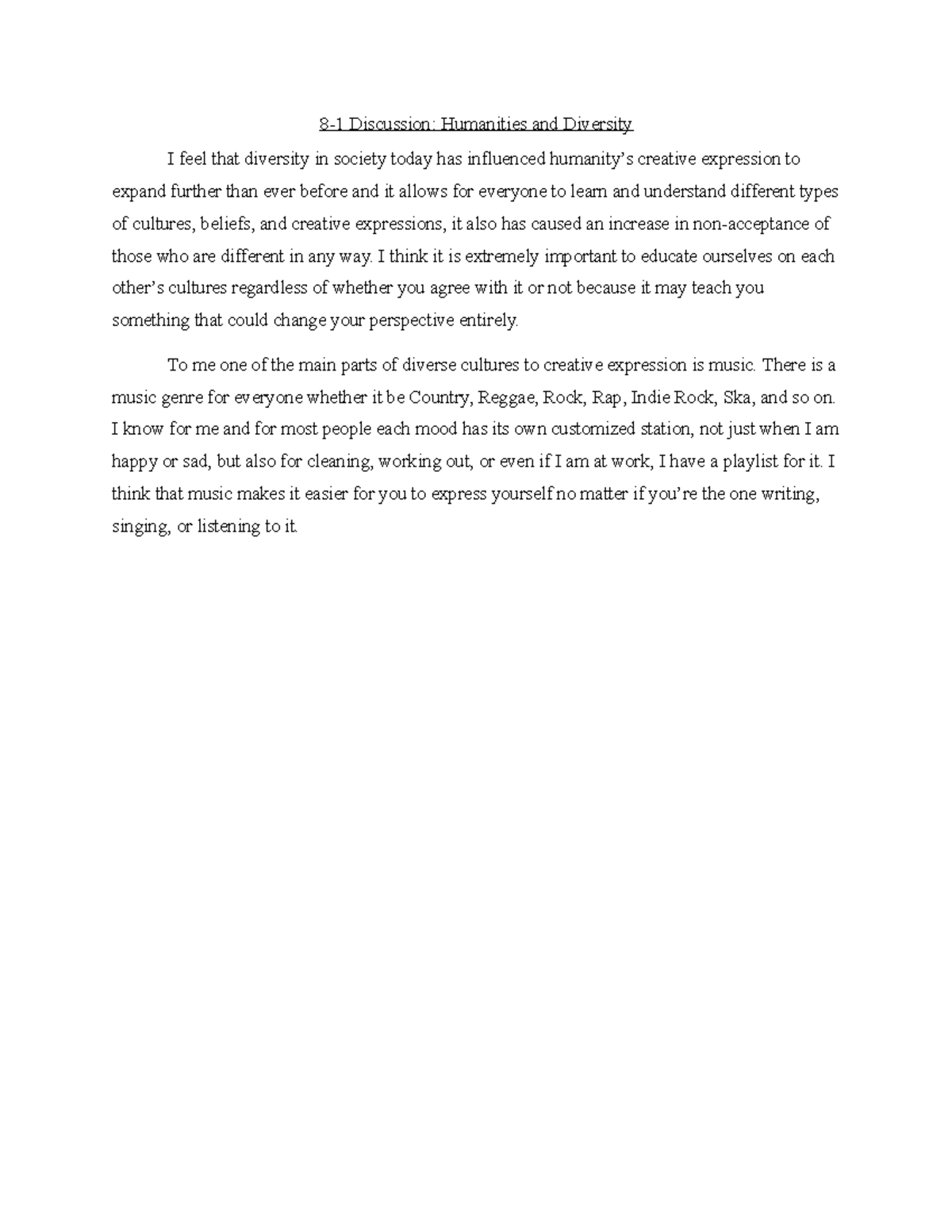 8-1 Discussion: Humanities and Diversity

I feel that diversity in society today has influenced humanity's creative expression to expand further than ever before and it allows for everyone to learn and understand different types of cultures, beliefs, and creative expressions, it also has caused an increase in non-acceptance of those who are different in any way. I think it is extremely important to educate ourselves on each other's cultures regardless of whether you agree with it or not because it may teach you something that could change your perspective entirely.

To me one of the main parts of diverse cultures to creative expression is music. There is a music genre for everyone whether it be Country, Reggae, Rock, Rap, Indie Rock, Ska, and so on. I know for me and for most people each mood has its own customized station, not just when I am happy or sad, but also for cleaning, working out, or even if I am at work, I have a playlist for it. I think that music makes it easier for you to express yourself no matter if you're the one writing, singing, or listening to it.